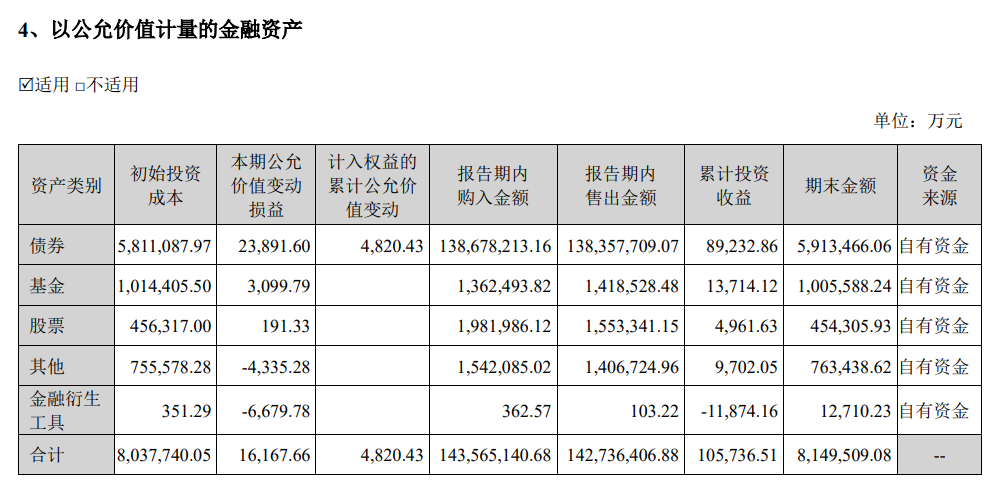 4、以公允价值计量的金融资产

☑适用 □不适用

单位：万元

| 资产类别 | 初始投资成本 | 本期公允价值变动损益 | 计入权益的累计公允价值变动 | 报告期内购入金额 | 报告期内售出金额 | 累计投资收益 | 期末金额 | 资金来源 |
|---|---|---|---|---|---|---|---|---|
| 债券 | 5,811,087.97 | 23,891.60 | 4,820.43 | 138,678,213.16 | 138,357,709.07 | 89,232.86 | 5,913,466.06 | 自有资金 |
| 基金 | 1,014,405.50 | 3,099.79 |  | 1,362,493.82 | 1,418,528.48 | 13,714.12 | 1,005,588.24 | 自有资金 |
| 股票 | 456,317.00 | 191.33 |  | 1,981,986.12 | 1,553,341.15 | 4,961.63 | 454,305.93 | 自有资金 |
| 其他 | 755,578.28 | -4,335.28 |  | 1,542,085.02 | 1,406,724.96 | 9,702.05 | 763,438.62 | 自有资金 |
| 金融衍生工具 | 351.29 | -6,679.78 |  | 362.57 | 103.22 | -11,874.16 | 12,710.23 | 自有资金 |
| 合计 | 8,037,740.05 | 16,167.66 | 4,820.43 | 143,565,140.68 | 142,736,406.88 | 105,736.51 | 8,149,509.08 | -- |